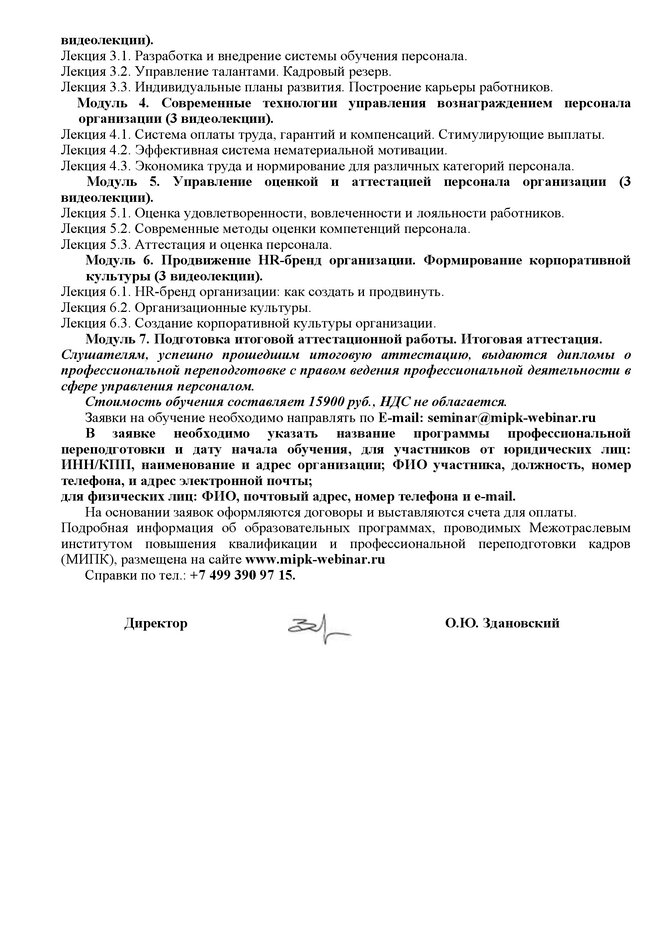 видеолекции).
Лекция 3.1. Разработка и внедрение системы обучения персонала.
Лекция 3.2. Управление талантами. Кадровый резерв.
Лекция 3.3. Индивидуальные планы развития. Построение карьеры работников.

Модуль 4. Современные технологии управления вознаграждением персонала организации (3 видеолекции).
Лекция 4.1. Система оплаты труда, гарантий и компенсаций. Стимулирующие выплаты.
Лекция 4.2. Эффективная система нематериальной мотивации.
Лекция 4.3. Экономика труда и нормирование для различных категорий персонала.

Модуль 5. Управление оценкой и аттестацией персонала организации (3 видеолекции).
Лекция 5.1. Оценка удовлетворенности, вовлеченности и лояльности работников.
Лекция 5.2. Современные методы оценки компетенций персонала.
Лекция 5.3. Аттестация и оценка персонала.

Модуль 6. Продвижение HR-бренд организации. Формирование корпоративной культуры (3 видеолекции).
Лекция 6.1. HR-бренд организации: как создать и продвинуть.
Лекция 6.2. Организационные культуры.
Лекция 6.3. Создание корпоративной культуры организации.

Модуль 7. Подготовка итоговой аттестационной работы. Итоговая аттестация.
Слушателям, успешно прошедшим итоговую аттестацию, выдаются дипломы о профессиональной переподготовке с правом ведения профессиональной деятельности в сфере управления персоналом.

Стоимость обучения составляет 15900 руб., НДС не облагается.

Заявки на обучение необходимо направлять по E-mail: seminar@mipk-webinar.ru

В заявке необходимо указать название программы профессиональной переподготовки и дату начала обучения, для участников от юридических лиц: ИНН/КПП, наименование и адрес организации; ФИО участника, должность, номер телефона, и адрес электронной почты;
для физических лиц: ФИО, почтовый адрес, номер телефона и e-mail.

На основании заявок оформляются договоры и выставляются счета для оплаты.
Подробная информация об образовательных программах, проводимых Межотраслевым институтом повышения квалификации и профессиональной переподготовки кадров (МИПК), размещена на сайте www.mipk-webinar.ru

Справки по тел.: +7 499 390 97 15.

Директор О.Ю. Здановский